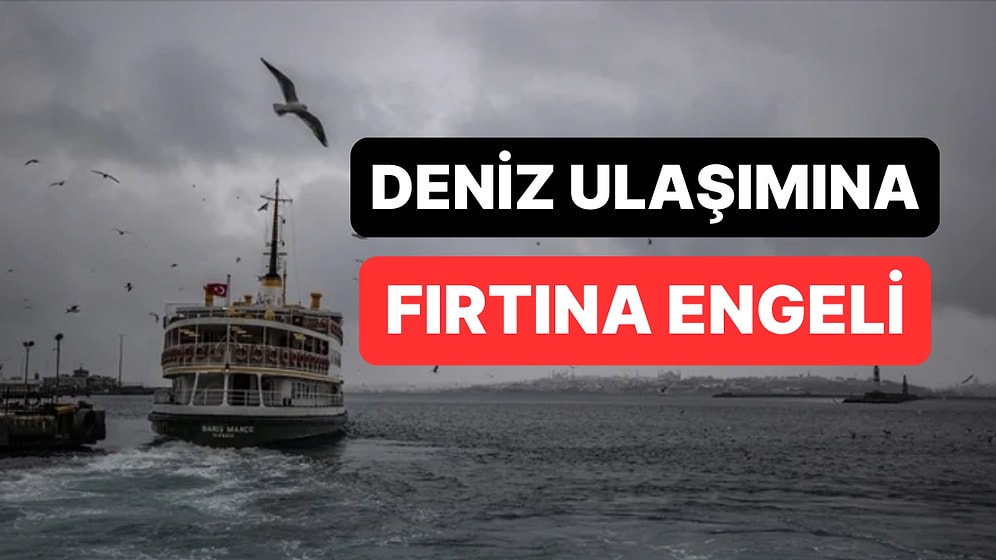 DENİZ ULAŞIMINA
FIRTINA ENGELİ
BARIŞ MANÇO